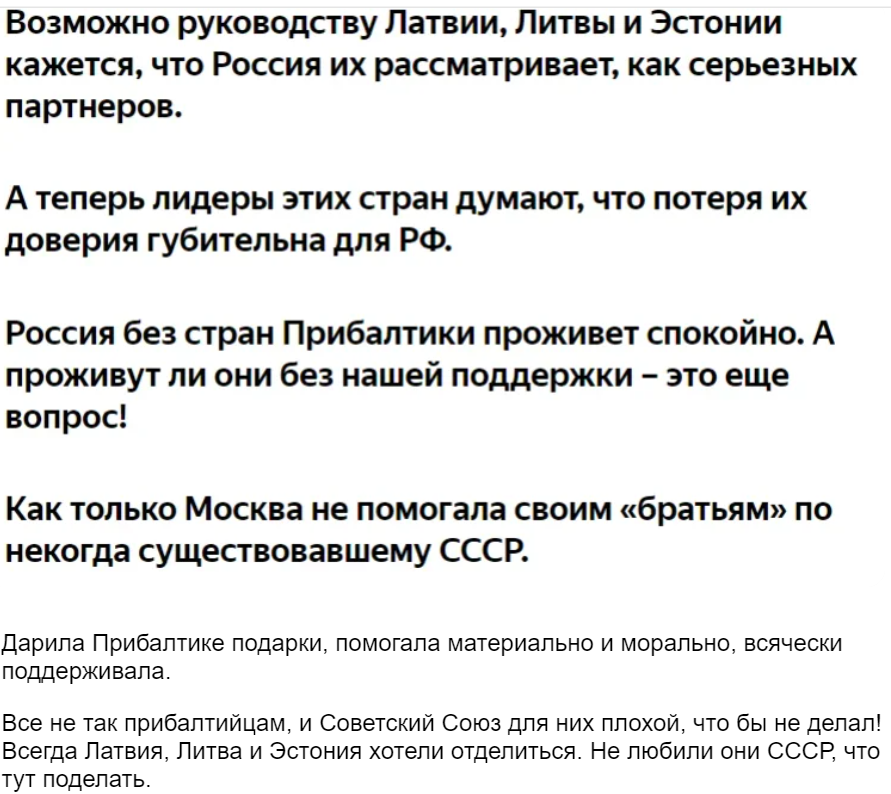 Возможно руководству Латвии, Литвы и Эстонии кажется, что Россия их рассматривает, как серьезных партнеров.

А теперь лидеры этих стран думают, что потеря их доверия губительна для РФ.

Россия без стран Прибалтики проживет спокойно. А проживут ли они без нашей поддержки – это еще вопрос!

Как только Москва не помогала своим «братьям» по некогда существовавшему СССР.

Дарила Прибалтике подарки, помогала материально и морально, всячески поддерживала.

Все не так прибалтийцам, и Советский Союз для них плохой, что бы не делал! Всегда Латвия, Литва и Эстония хотели отделиться. Не любили они СССР, что тут поделать.